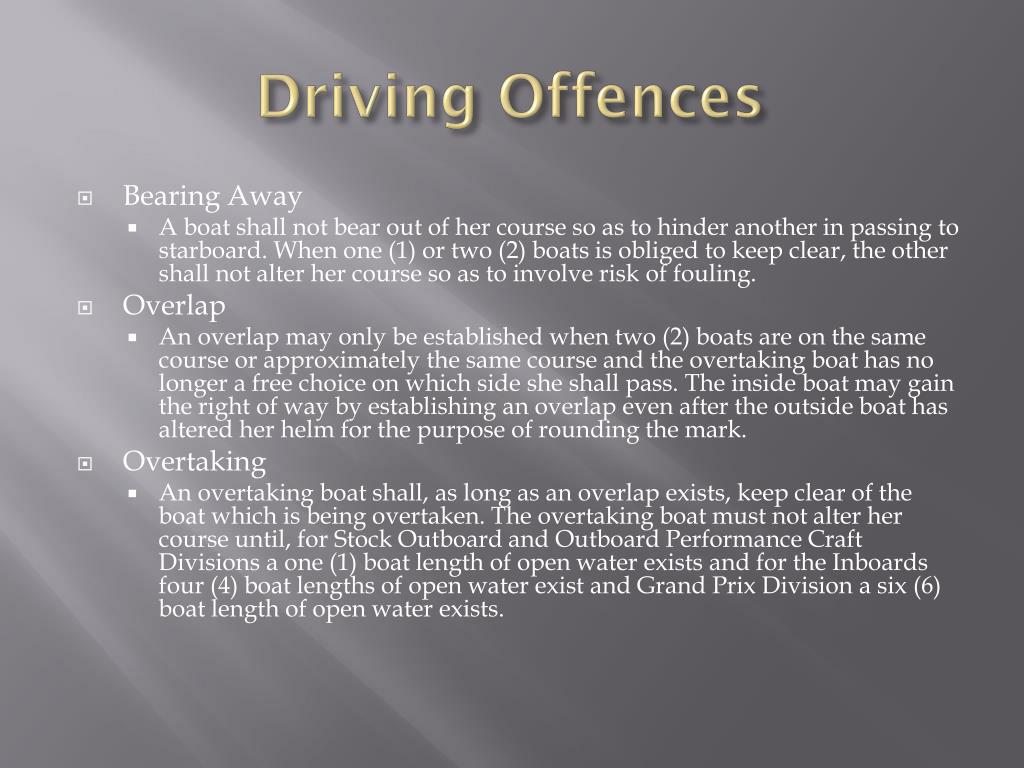 Driving Offences

Bearing Away

A boat shall not bear out of her course so as to hinder another in passing to starboard. When one (1) or two (2) boats is obliged to keep clear, the other shall not alter her course so as to involve risk of fouling.

Overlap

An overlap may only be established when two (2) boats are on the same course or approximately the same course and the overtaking boat has no longer a free choice on which side she shall pass. The inside boat may gain the right of way by establishing an overlap even after the outside boat has altered her helm for the purpose of rounding the mark.

Overtaking

An overtaking boat shall, as long as an overlap exists, keep clear of the boat which is being overtaken. The overtaking boat must not alter her course until, for Stock Outboard and Outboard Performance Craft Divisions a one (1) boat length of open water exists and for the Inboards four (4) boat lengths of open water exist and Grand Prix Division a six (6) boat length of open water exists.